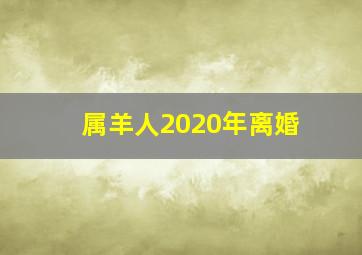 属羊人2020年离婚